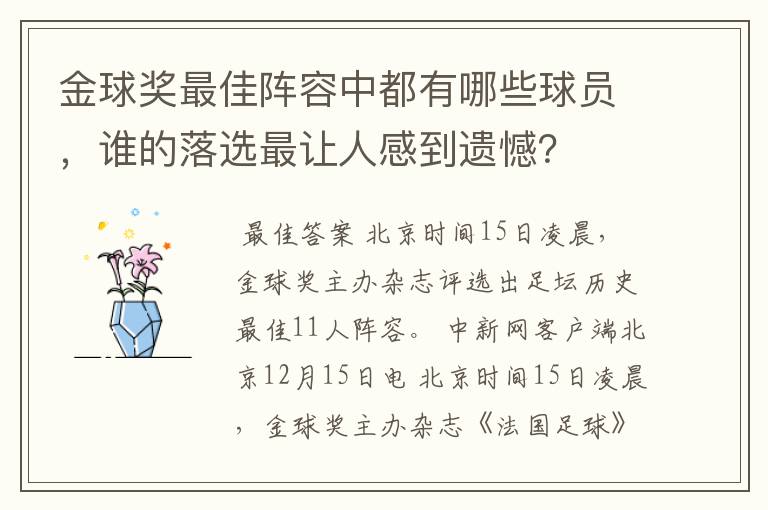 金球奖最佳阵容中都有哪些球员，谁的落选最让人感到遗憾?

最佳答案 北京时间15日凌晨，金球奖主办杂志评选出足坛历史最佳11人阵容。 中新网客户端北京12月15日电 北京时间15日凌晨，金球奖主办杂志《法国足球》